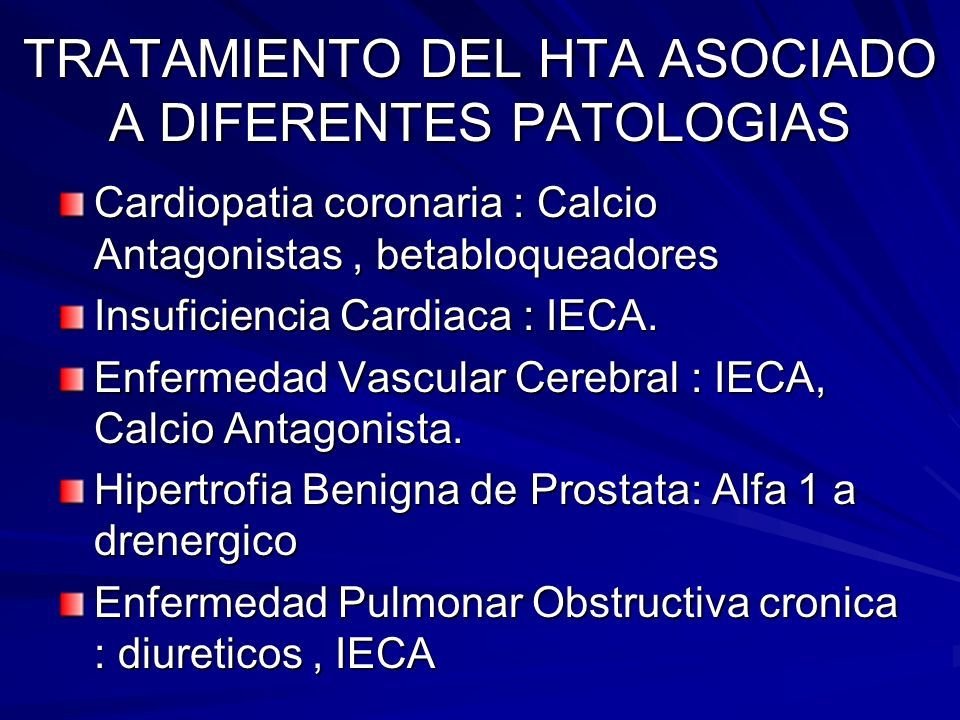 TRATAMIENTO DEL HTA ASOCIADO A DIFERENTES PATOLOGIAS

Cardiopatia coronaria : Calcio Antagonistas , betabloqueadores

Insuficiencia Cardiaca : IECA.

Enfermedad Vascular Cerebral : IECA, Calcio Antagonista.

Hipertrofia Benigna de Prostata: Alfa 1 a drenergico

Enfermedad Pulmonar Obstructiva cronica : diureticos , IECA